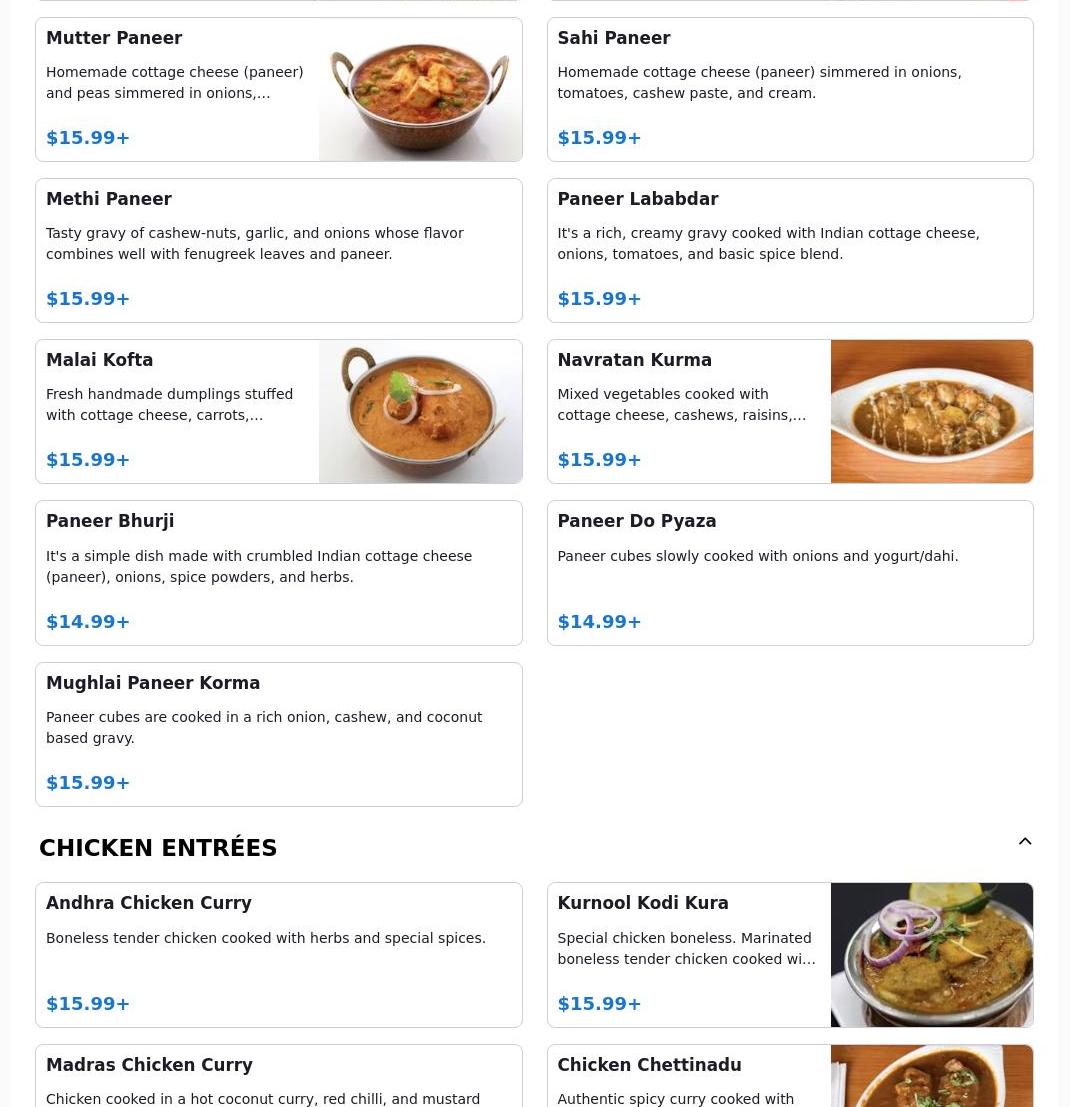 Mutter Paneer

Homemade cottage cheese (paneer) and peas simmered in onions,...

$15.99+

Sahi Paneer

Homemade cottage cheese (paneer) simmered in onions, tomatoes, cashew paste, and cream.

$15.99+

Methi Paneer

Tasty gravy of cashew-nuts, garlic, and onions whose flavor combines well with fenugreek leaves and paneer.

$15.99+

Paneer Lababdar

It's a rich, creamy gravy cooked with Indian cottage cheese, onions, tomatoes, and basic spice blend.

$15.99+

Malai Kofta

Fresh handmade dumplings stuffed with cottage cheese, carrots,...

$15.99+

Navratan Kurma

Mixed vegetables cooked with cottage cheese, cashews, raisins,...

$15.99+

Paneer Bhurji

It's a simple dish made with crumbled Indian cottage cheese (paneer), onions, spice powders, and herbs.

$14.99+

Paneer Do Pyaza

Paneer cubes slowly cooked with onions and yogurt/dahi.

$14.99+

Mughlai Paneer Korma

Paneer cubes are cooked in a rich onion, cashew, and coconut based gravy.

$15.99+

CHICKEN ENTRÉES

Andhra Chicken Curry

Boneless tender chicken cooked with herbs and special spices.

$15.99+

Kurnool Kodi Kura

Special chicken boneless. Marinated boneless tender chicken cooked wi...

$15.99+

Madras Chicken Curry

Chicken cooked in a hot coconut curry, red chilli, and mustard

Chicken Chettinadu

Authentic spicy curry cooked with